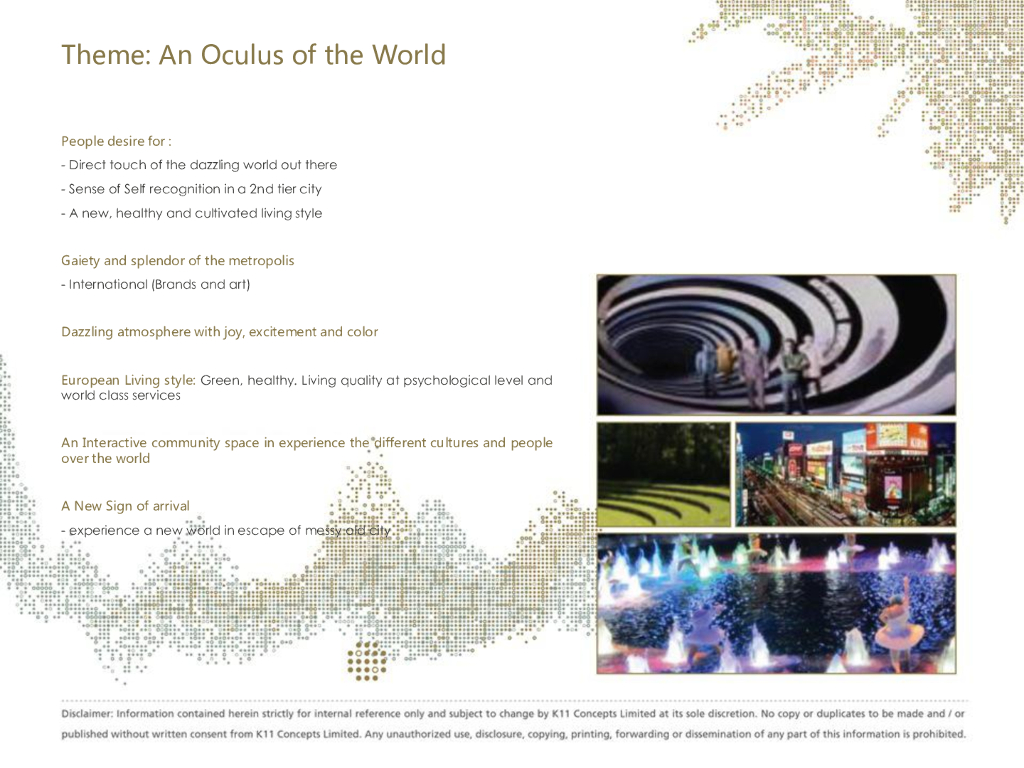 Theme: An Oculus of the World

People desire for :
- Direct touch of the dazzling world out there
- Sense of Self recognition in a 2nd tier city
- A new, healthy and cultivated living style

Gaiety and splendor of the metropolis
- International (Brands and art)

Dazzling atmosphere with joy, excitement and color

European Living style: Green, healthy. Living quality at psychological level and world class services

An Interactive community space in experience the different cultures and people over the world

A New Sign of arrival
- experience a new world in escape of messy old city

Disclaimer: Information contained herein strictly for internal reference only and subject to change by K11 Concepts Limited at its sole discretion. No copy or duplicates to be made and / or published without written consent from K11 Concepts Limited. Any unauthorized use, disclosure, copying, printing, forwarding or dissemination of any part of this information is prohibited.